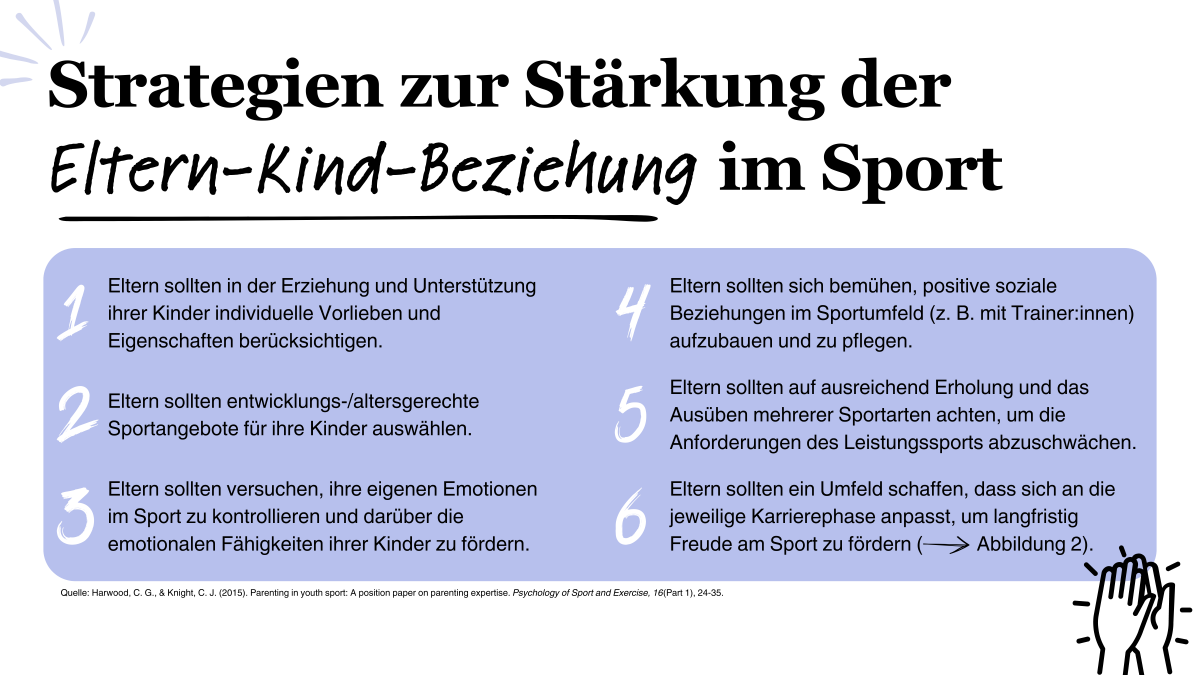 Strategien zur Stärkung der Eltern-Kind-Beziehung im Sport

1 Eltern sollten in der Erziehung und Unterstützung ihrer Kinder individuelle Vorlieben und Eigenschaften berücksichtigen.

2 Eltern sollten entwicklungs-/altersgerechte Sportangebote für ihre Kinder auswählen.

3 Eltern sollten versuchen, ihre eigenen Emotionen im Sport zu kontrollieren und darüber die emotionalen Fähigkeiten ihrer Kinder zu fördern.

4 Eltern sollten sich bemühen, positive soziale Beziehungen im Sportumfeld (z. B. mit Trainer:innen) aufzubauen und zu pflegen.

5 Eltern sollten auf ausreichend Erholung und das Ausüben mehrerer Sportarten achten, um die Anforderungen des Leistungssports abzuschwächen.

6 Eltern sollten ein Umfeld schaffen, dass sich an die jeweilige Karrierephase anpasst, um langfristig Freude am Sport zu fördern (⟶ Abbildung 2).

Quelle: Harwood, C. G., & Knight, C. J. (2015). Parenting in youth sport: A position paper on parenting expertise. Psychology of Sport and Exercise, 16(Part 1), 24-35.